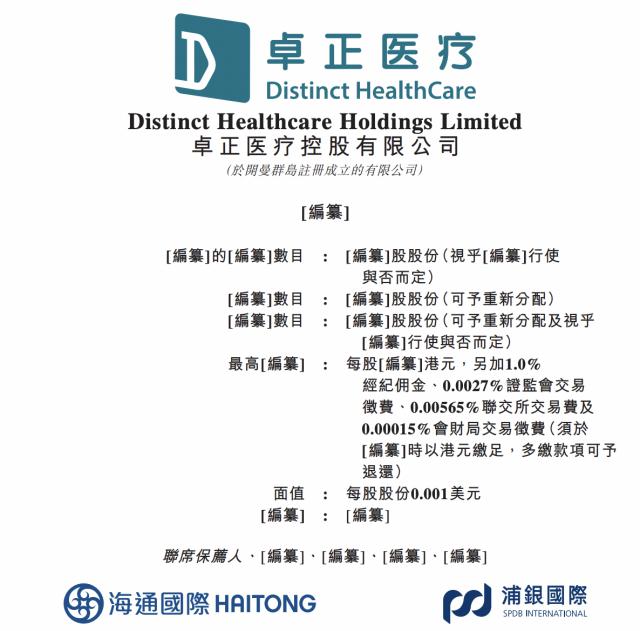 卓正医疗
Distinct HealthCare

Distinct Healthcare Holdings Limited
卓正医疗控股有限公司
(於開曼群島註冊成立的有限公司)

[編纂]

[編纂]的[編纂]數目 : [編纂]股股份(視乎[編纂]行使與否而定)
[編纂]數目 : [編纂]股股份(可予重新分配)
[編纂]數目 : [編纂]股股份(可予重新分配及視乎[編纂]行使與否而定)
最高[編纂] : 每股[編纂]港元,另加1.0%經紀佣金、0.0027%證監會交易徵費、0.00565%聯交所交易費及0.00015%會財局交易徵費(須於[編纂]時以港元繳足,多繳款項可予退還)
面值 : 每股股份0.001美元
[編纂] : [編纂]

聯席保薦人、[編纂]、[編纂]、[編纂]、[編纂]

海通國際 HAITONG

浦銀國際
SPDB INTERNATIONAL